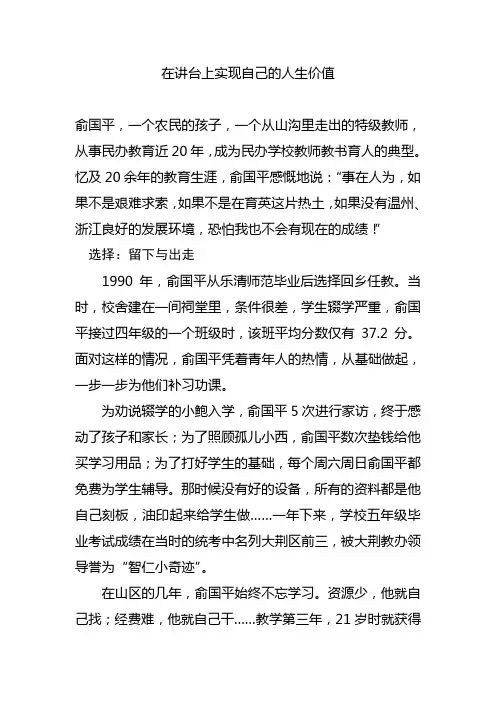 在讲台上实现自己的人生价值

俞国平，一个农民的孩子，一个从山沟里走出的特级教师，从事民办教育近 20 年，成为民办学校教师教书育人的典型。忆及 20 余年的教育生涯，俞国平感慨地说：“事在人为，如果不是艰难求索，如果不是在育英这片热土，如果没有温州、浙江良好的发展环境，恐怕我也不会有现在的成绩！”

选择：留下与出走

1990 年，俞国平从乐清师范毕业后选择回乡任教。当时，校舍建在一间祠堂里，条件很差，学生辍学严重，俞国平接过四年级的一个班级时，该班平均分数仅有 37.2 分。面对这样的情况，俞国平凭着青年人的热情，从基础做起，一步一步为他们补习功课。

为劝说辍学的小鲍入学，俞国平 5 次进行家访，终于感动了孩子和家长；为了照顾孤儿小西，俞国平数次垫钱给他买学习用品；为了打好学生的基础，每个周六周日俞国平都免费为学生辅导。那时候没有好的设备，所有的资料都是他自己刻板，油印起来给学生做……一年下来，学校五年级毕业考试成绩在当时的统考中名列大荆区前三，被大荆教办领导誉为“智仁小奇迹”。

在山区的几年，俞国平始终不忘学习。资源少，他就自己找；经费难，他就自己干……教学第三年，21 岁时就获得